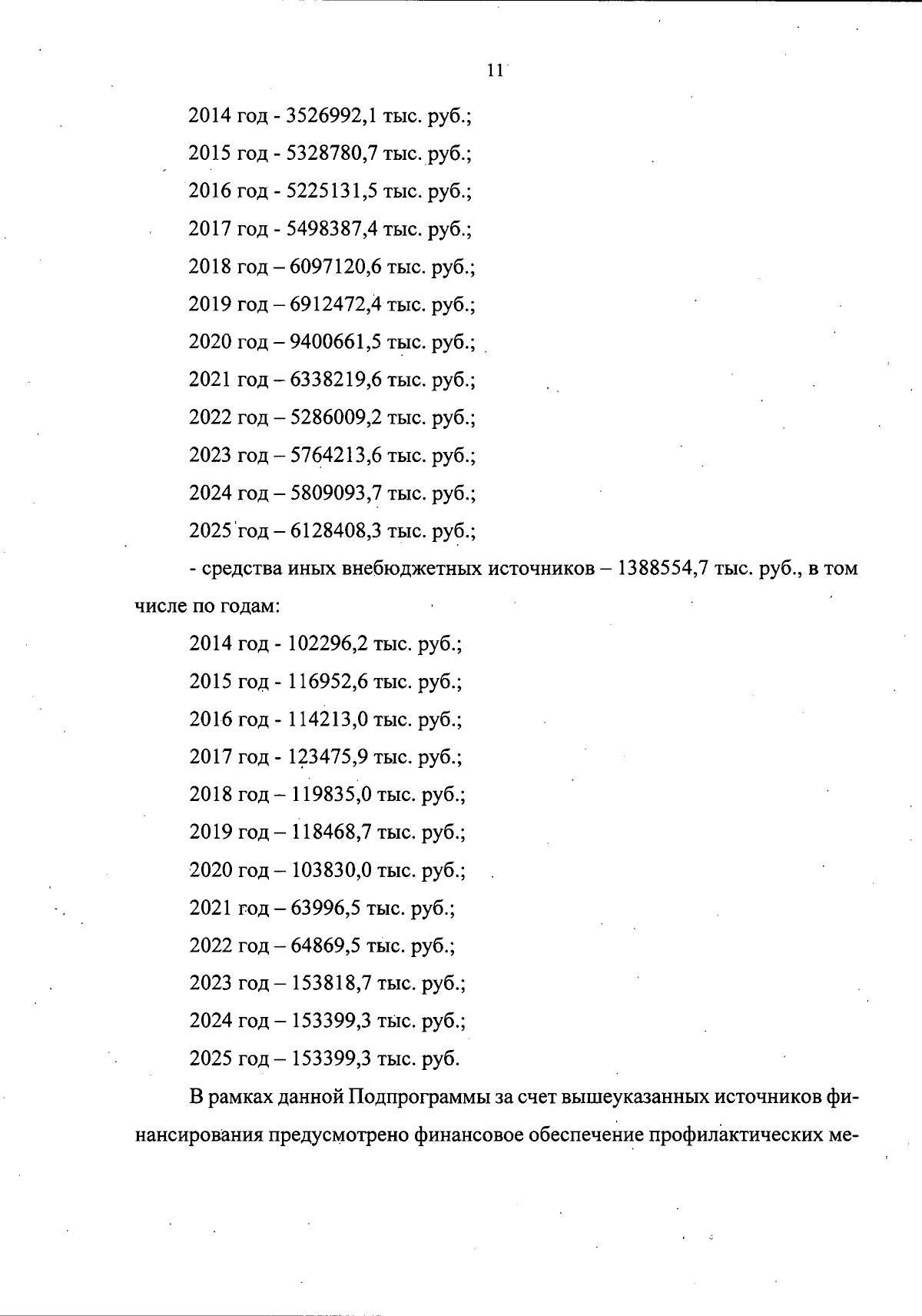 11

2014 год - 3526992,1 тыс. руб.;

2015 год - 5328780,7 тыс. руб.;

2016 год - 5225131,5 тыс. руб.;

2017 год - 5498387,4 тыс. руб.;

2018 год – 6097120,6 тыс. руб.;

2019 год – 6912472,4 тыс. руб.;

2020 год – 9400661,5 тыс. руб.;

2021 год – 6338219,6 тыс. руб.;

2022 год – 5286009,2 тыс. руб.;

2023 год – 5764213,6 тыс. руб.;

2024 год – 5809093,7 тыс. руб.;

2025 год – 6128408,3 тыс. руб.;

- средства иных внебюджетных источников – 1388554,7 тыс. руб., в том числе по годам:

2014 год - 102296,2 тыс. руб.;

2015 год - 116952,6 тыс. руб.;

2016 год - 114213,0 тыс. руб.;

2017 год - 123475,9 тыс. руб.;

2018 год – 119835,0 тыс. руб.;

2019 год – 118468,7 тыс. руб.;

2020 год – 103830,0 тыс. руб.;

2021 год – 63996,5 тыс. руб.;

2022 год – 64869,5 тыс. руб.;

2023 год – 153818,7 тыс. руб.;

2024 год – 153399,3 тыс. руб.;

2025 год – 153399,3 тыс. руб.

В рамках данной Подпрограммы за счет вышеуказанных источников финансирования предусмотрено финансовое обеспечение профилактических ме-